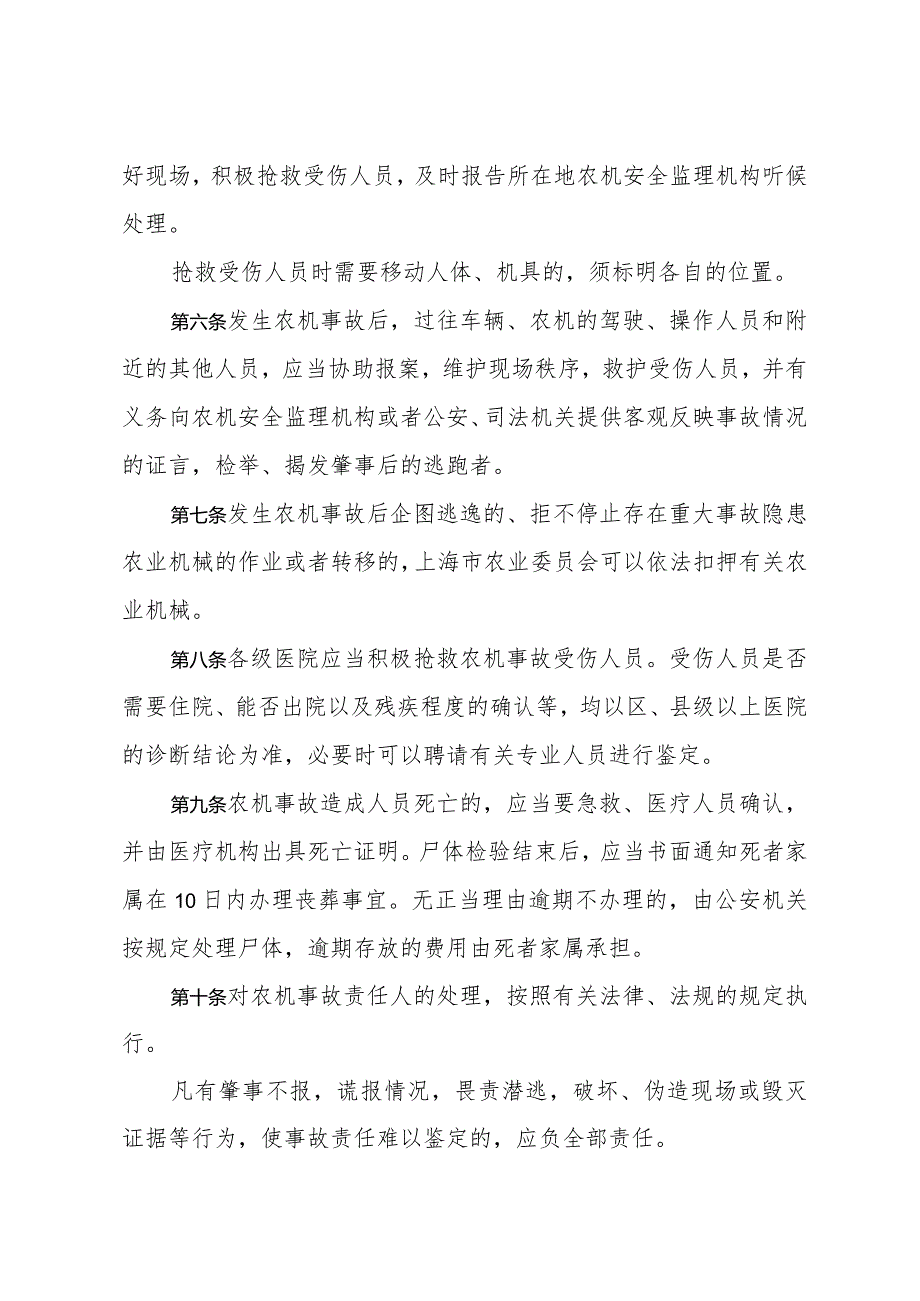 好现场，积极抢救受伤人员，及时报告所在地农机安全监理机构听候处理。

抢救受伤人员时需要移动人体、机具的，须标明各自的位置。

第六条发生农机事故后，过往车辆、农机的驾驶、操作人员和附近的其他人员，应当协助报案，维护现场秩序，救护受伤人员，并有义务向农机安全监理机构或者公安、司法机关提供客观反映事故情况的证言，检举、揭发肇事后的逃跑者。

第七条发生农机事故后企图逃逸的、拒不停止存在重大事故隐患农业机械的作业或者转移的，上海市农业委员会可以依法扣押有关农业机械。

第八条各级医院应当积极抢救农机事故受伤人员。受伤人员是否需要住院、能否出院以及残疾程度的确认等，均以区、县级以上医院的诊断结论为准，必要时可以聘请有关专业人员进行鉴定。

第九条农机事故造成人员死亡的，应当要急救、医疗人员确认，并由医疗机构出具死亡证明。尸体检验结束后，应当书面通知死者家属在10日内办理丧葬事宜。无正当理由逾期不办理的，由公安机关按规定处理尸体，逾期存放的费用由死者家属承担。

第十条对农机事故责任人的处理，按照有关法律、法规的规定执行。

凡有肇事不报，谎报情况，畏责潜逃，破坏、伪造现场或毁灭证据等行为，使事故责任难以鉴定的，应负全部责任。